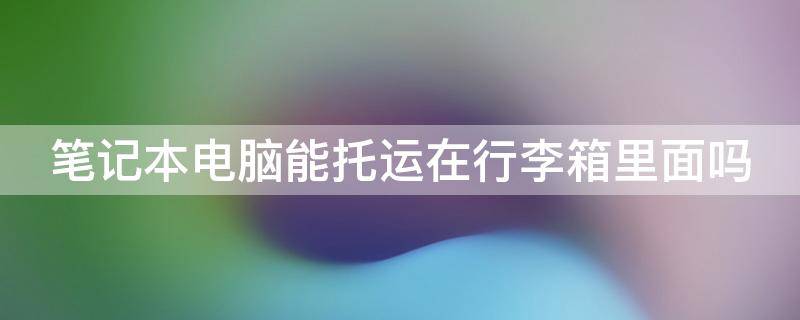 笔记本电脑能托运在行李箱里面吗